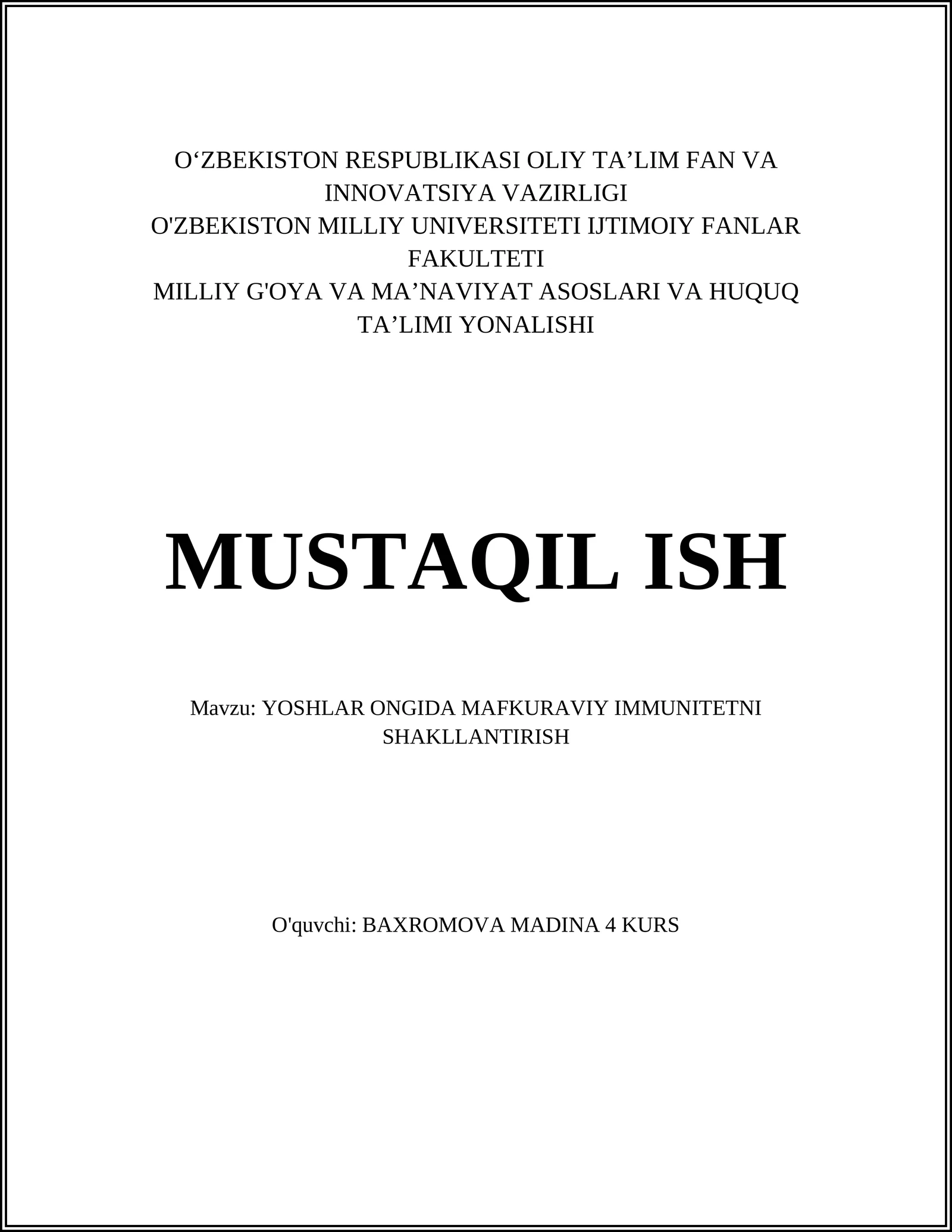 O‘ZBEKISTON RESPUBLIKASI OLIY TA’LIM FAN VA INNOVATSIYA VAZIRLIGI
O'ZBEKISTON MILLIY UNIVERSITETI IJTIMOIY FANLAR FAKULTETI
MILLIY G'OYA VA MA’NAVIYAT ASOSLARI VA HUQUQ TA’LIMI YONALISHI

MUSTAQIL ISH

Mavzu: YOSHLAR ONGIDA MAFKURAVIY IMMUNITETNI SHAKLLANTIRISH

O'quvchi: BAXROMOVA MADINA 4 KURS